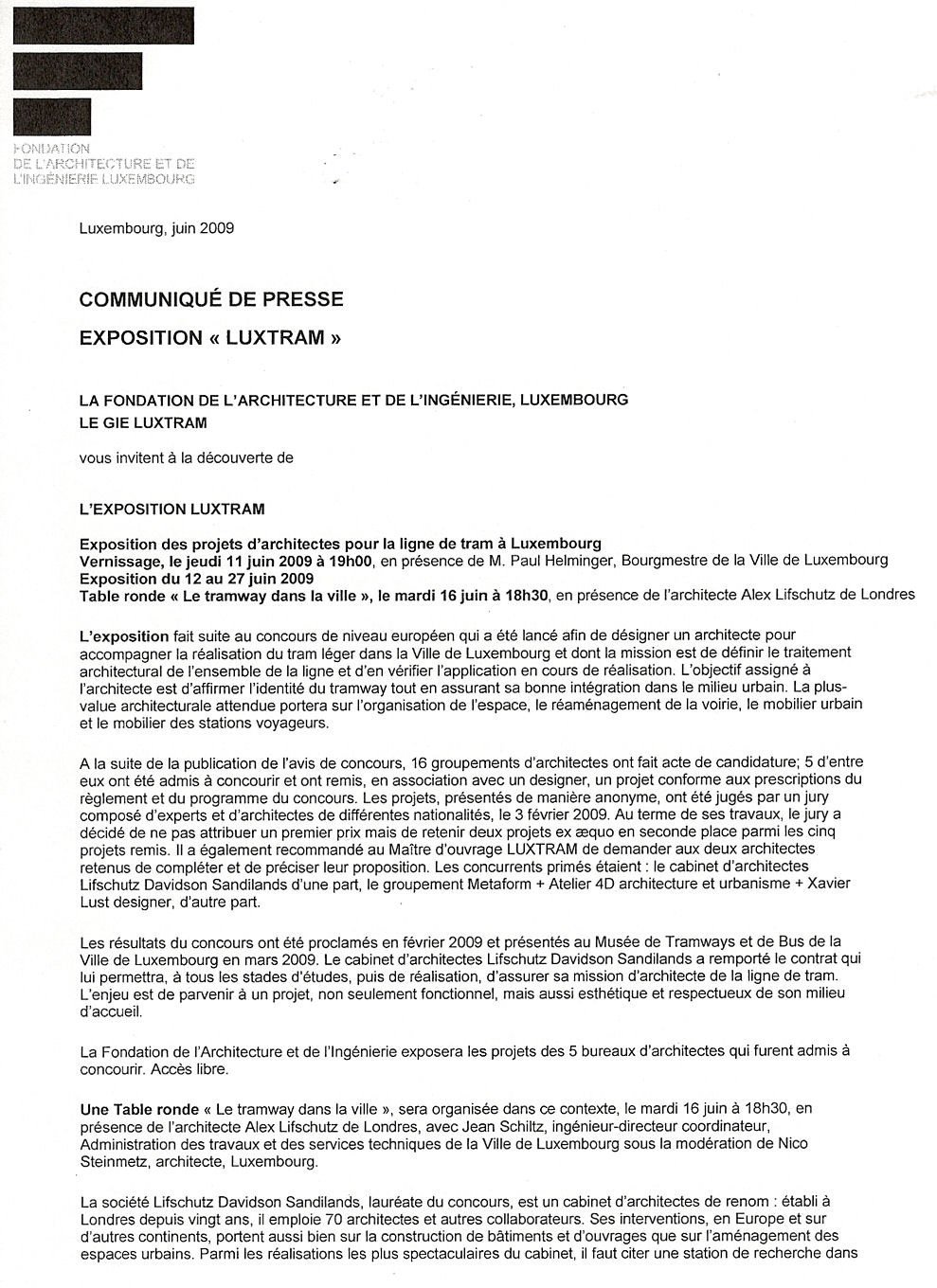 FONDATION
DE L'ARCHITECTURE ET DE
L'INGÉNIERIE LUXEMBOURG

Luxembourg, juin 2009

COMMUNIQUÉ DE PRESSE

EXPOSITION « LUXTRAM »

LA FONDATION DE L'ARCHITECTURE ET DE L'INGÉNIERIE, LUXEMBOURG
LE GIE LUXTRAM

vous invitent à la découverte de

L'EXPOSITION LUXTRAM

Exposition des projets d'architectes pour la ligne de tram à Luxembourg
Vernissage, le jeudi 11 juin 2009 à 19h00, en présence de M. Paul Helminger, Bourgmestre de la Ville de Luxembourg
Exposition du 12 au 27 juin 2009
Table ronde « Le tramway dans la ville », le mardi 16 juin à 18h30, en présence de l'architecte Alex Lifschutz de Londres

L'exposition fait suite au concours de niveau européen qui a été lancé afin de désigner un architecte pour accompagner la réalisation du tram léger dans la Ville de Luxembourg et dont la mission est de définir le traitement architectural de l'ensemble de la ligne et d'en vérifier l'application en cours de réalisation. L'objectif assigné à l'architecte est d'affirmer l'identité du tramway tout en assurant sa bonne intégration dans le milieu urbain. La plus-value architecturale attendue portera sur l'organisation de l'espace, le réaménagement de la voirie, le mobilier urbain et le mobilier des stations voyageurs.

A la suite de la publication de l'avis de concours, 16 groupements d'architectes ont fait acte de candidature; 5 d'entre eux ont été admis à concourir et ont remis, en association avec un designer, un projet conforme aux prescriptions du règlement et du programme du concours. Les projets, présentés de manière anonyme, ont été jugés par un jury composé d'experts et d'architectes de différentes nationalités, le 3 février 2009. Au terme de ses travaux, le jury a décidé de ne pas attribuer un premier prix mais de retenir deux projets ex æquo en seconde place parmi les cinq projets remis. Il a également recommandé au Maître d'ouvrage LUXTRAM de demander aux deux architectes retenus de compléter et de préciser leur proposition. Les concurrents primés étaient : le cabinet d'architectes Lifschutz Davidson Sandilands d'une part, le groupement Metaform + Atelier 4D architecture et urbanisme + Xavier Lust designer, d'autre part.

Les résultats du concours ont été proclamés en février 2009 et présentés au Musée de Tramways et de Bus de la Ville de Luxembourg en mars 2009. Le cabinet d'architectes Lifschutz Davidson Sandilands a remporté le contrat qui lui permettra, à tous les stades d'études, puis de réalisation, d'assurer sa mission d'architecte de la ligne de tram. L'enjeu est de parvenir à un projet, non seulement fonctionnel, mais aussi esthétique et respectueux de son milieu d'accueil.

La Fondation de l'Architecture et de l'Ingénierie exposera les projets des 5 bureaux d'architectes qui furent admis à concourir. Accès libre.

Une Table ronde « Le tramway dans la ville », sera organisée dans ce contexte, le mardi 16 juin à 18h30, en présence de l'architecte Alex Lifschutz de Londres, avec Jean Schiltz, ingénieur-directeur coordinateur, Administration des travaux et des services techniques de la Ville de Luxembourg sous la modération de Nico Steinmetz, architecte, Luxembourg.

La société Lifschutz Davidson Sandilands, lauréate du concours, est un cabinet d'architectes de renom : établi à Londres depuis vingt ans, il emploie 70 architectes et autres collaborateurs. Ses interventions, en Europe et sur d'autres continents, portent aussi bien sur la construction de bâtiments et d'ouvrages que sur l'aménagement des espaces urbains. Parmi les réalisations les plus spectaculaires du cabinet, il faut citer une station de recherche dans